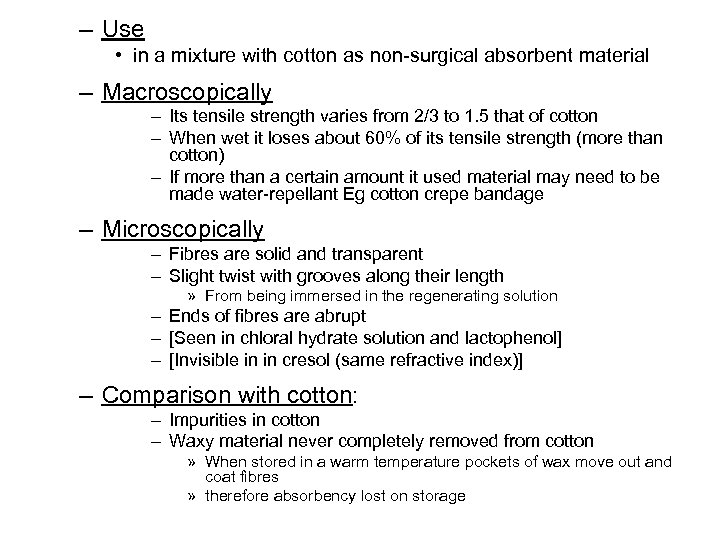 – Use
• in a mixture with cotton as non-surgical absorbent material

– Macroscopically
– Its tensile strength varies from 2/3 to 1.5 that of cotton
– When wet it loses about 60% of its tensile strength (more than cotton)
– If more than a certain amount it used material may need to be made water-repellant Eg cotton crepe bandage

– Microscopically
– Fibres are solid and transparent
– Slight twist with grooves along their length
» From being immersed in the regenerating solution
– Ends of fibres are abrupt
– [Seen in chloral hydrate solution and lactophenol]
– [Invisible in in cresol (same refractive index)]

– Comparison with cotton:
– Impurities in cotton
– Waxy material never completely removed from cotton
» When stored in a warm temperature pockets of wax move out and coat fibres
» therefore absorbency lost on storage